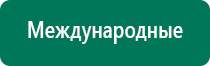 Международные